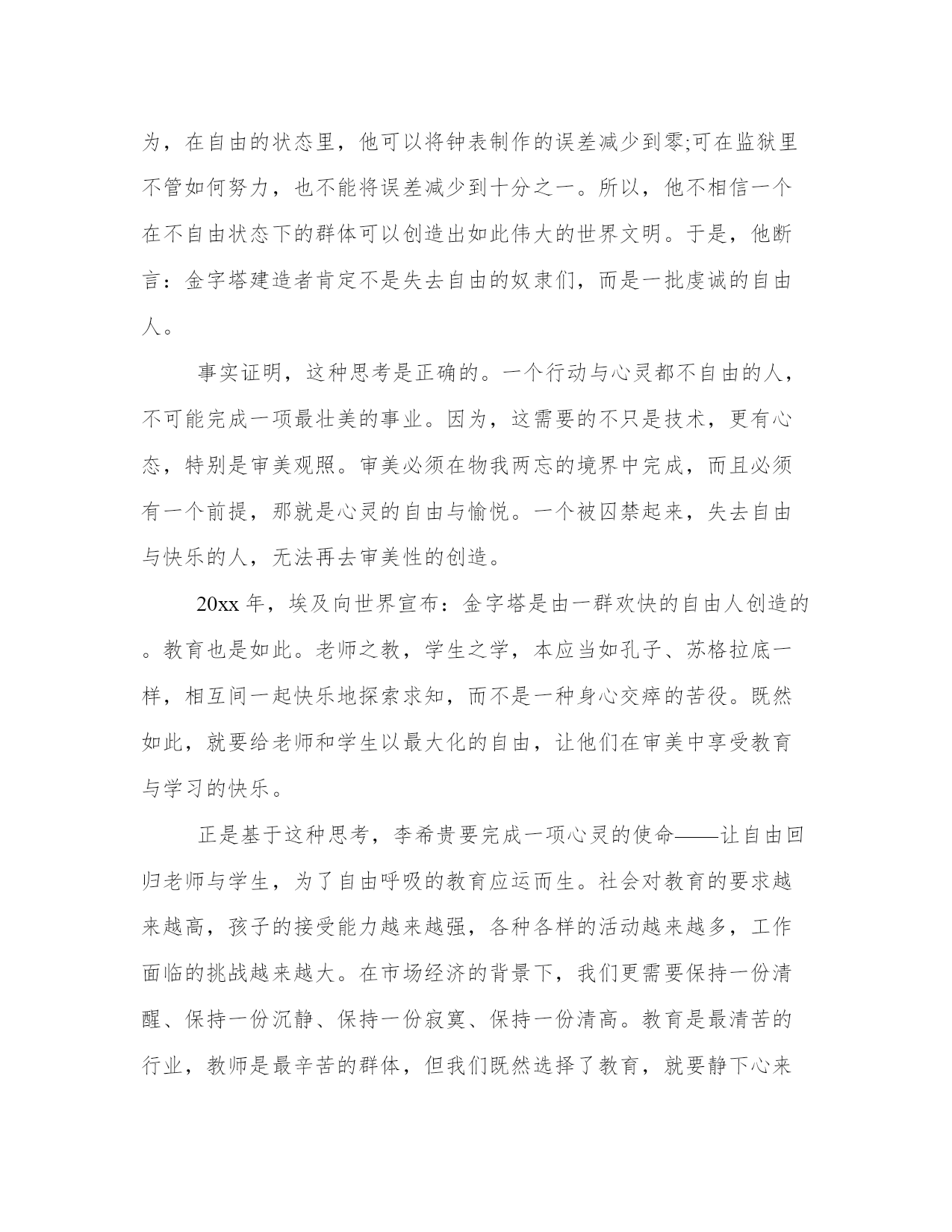 为，在自由的状态里，他可以将钟表制作的误差减少到零;可在监狱里不管如何努力，也不能将误差减少到十分之一。所以，他不相信一个在不自由状态下的群体可以创造出如此伟大的世界文明。于是，他断言：金字塔建造者肯定不是失去自由的奴隶们，而是一批虔诚的自由人。

事实证明，这种思考是正确的。一个行动与心灵都不自由的人，不可能完成一项最壮美的事业。因为，这需要的不只是技术，更有心态，特别是审美观照。审美必须在物我两忘的境界中完成，而且必须有一个前提，那就是心灵的自由与愉悦。一个被囚禁起来，失去自由与快乐的人，无法再去审美性的创造。

20xx 年，埃及向世界宣布：金字塔是由一群欢快的自由人创造的。教育也是如此。老师之教，学生之学，本应当如孔子、苏格拉底一样，相互间一起快乐地探索求知，而不是一种身心交瘁的苦役。既然如此，就要给老师和学生以最大化的自由，让他们在审美中享受教育与学习的快乐。

正是基于这种思考，李希贵要完成一项心灵的使命——让自由回归老师与学生，为了自由呼吸的教育应运而生。社会对教育的要求越来越高，孩子的接受能力越来越强，各种各样的活动越来越多，工作面临的挑战越来越大。在市场经济的背景下，我们更需要保持一份清醒、保持一份沉静、保持一份寂寞、保持一份清高。教育是最清苦的行业，教师是最辛苦的群体，但我们既然选择了教育，就要静下心来